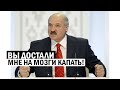 ВЫ ДОСТАЛИ
МНЕ НА МОЗГИ КАПАТЬ!